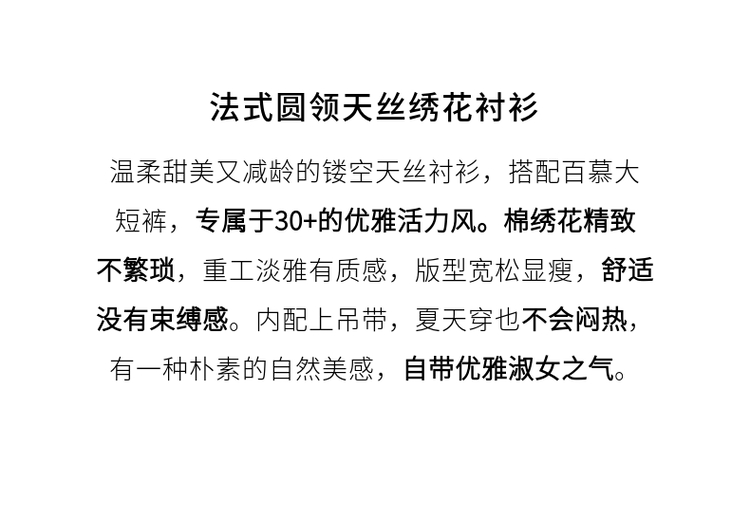 法式圆领天丝绣花衬衫

温柔甜美又减龄的镂空天丝衬衫，搭配百慕大短裤，专属于30+的优雅活力风。棉绣花精致不繁琐，重工淡雅有质感，版型宽松显瘦，舒适没有束缚感。内配上吊带，夏天穿也不会闷热，有一种朴素的自然美感，自带优雅淑女之气。